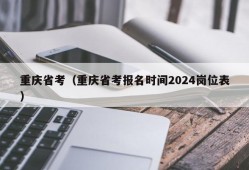 重庆省考（重庆省考报名时间2024岗位表）